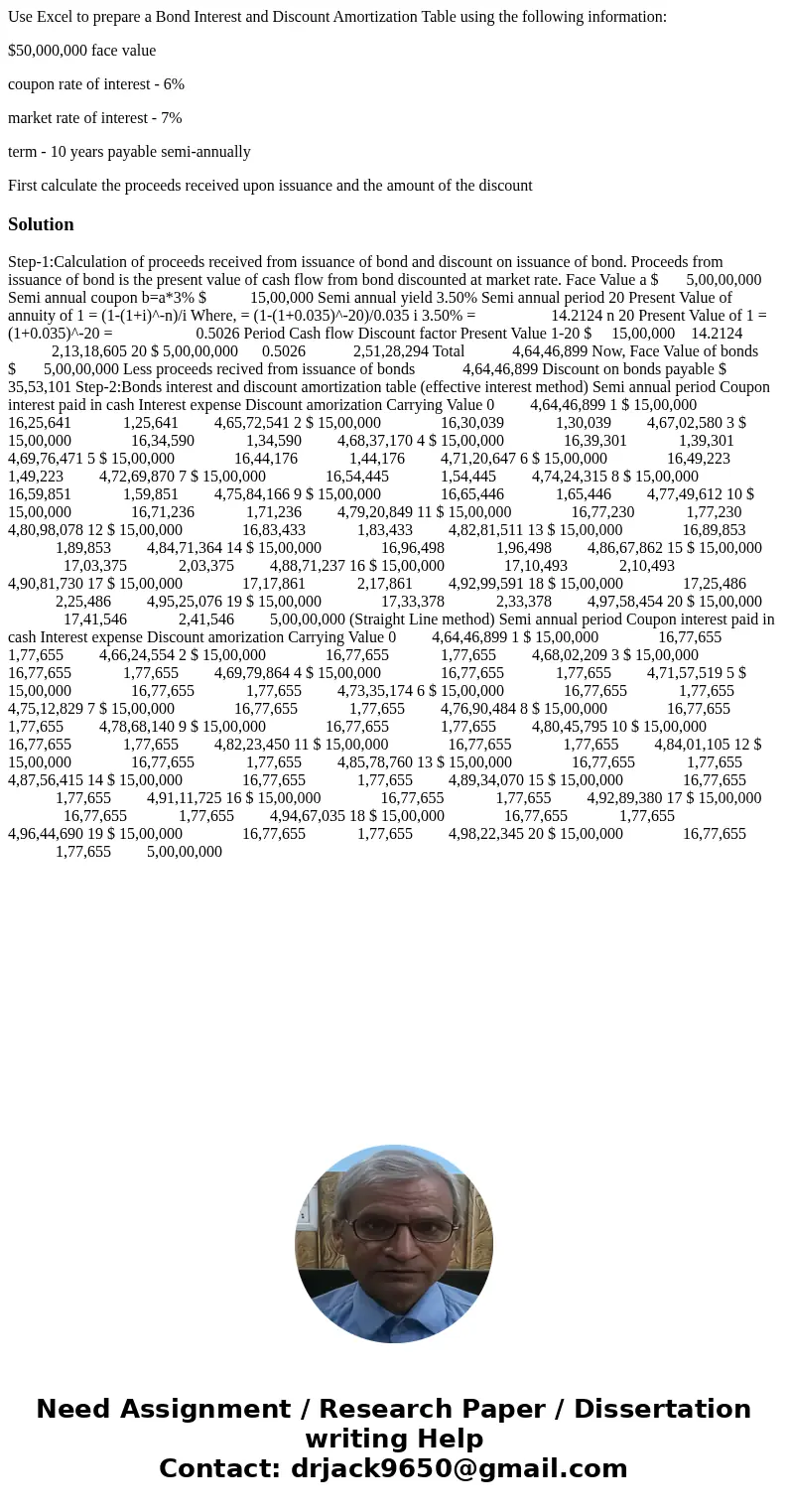 Use Excel to prepare a Bond Interest and Discount Amortization Table using the following information:

$50,000,000 face value

coupon rate of interest - 6%

market rate of interest - 7%

term - 10 years payable semi-annually

First calculate the proceeds received upon issuance and the amount of the discount

Solution

Step-1:Calculation of proceeds received from issuance of bond and discount on issuance of bond. Proceeds from issuance of bond is the present value of cash flow from bond discounted at market rate. Face Value a $ 5,00,00,000 Semi annual coupon b=a*3% $ 15,00,000 Semi annual yield 3.50% Semi annual period 20 Present Value of annuity of 1 = (1-(1+i)^-n)/i Where, = (1-(1+0.035)^-20)/0.035 i 3.50% = 14.2124 n 20 Present Value of 1 = (1+0.035)^-20 = 0.5026 Period Cash flow Discount factor Present Value 1-20 $ 15,00,000 14.2124 2,13,18,605 20 $ 5,00,00,000 0.5026 2,51,28,294 Total 4,64,46,899 Now, Face Value of bonds $ 5,00,00,000 Less proceeds recived from issuance of bonds 4,64,46,899 Discount on bonds payable $ 35,53,101 Step-2:Bonds interest and discount amortization table (effective interest method) Semi annual period Coupon interest paid in cash Interest expense Discount amorization Carrying Value 0 4,64,46,899 1 $ 15,00,000 16,25,641 1,25,641 4,65,72,541 2 $ 15,00,000 16,30,039 1,30,039 4,67,02,580 3 $ 15,00,000 16,34,590 1,34,590 4,68,37,170 4 $ 15,00,000 16,39,301 1,39,301 4,69,76,471 5 $ 15,00,000 16,44,176 1,44,176 4,71,20,647 6 $ 15,00,000 16,49,223 1,49,223 4,72,69,870 7 $ 15,00,000 16,54,445 1,54,445 4,74,24,315 8 $ 15,00,000 16,59,851 1,59,851 4,75,84,166 9 $ 15,00,000 16,65,446 1,65,446 4,77,49,612 10 $ 15,00,000 16,71,236 1,71,236 4,79,20,849 11 $ 15,00,000 16,77,230 1,77,230 4,80,98,078 12 $ 15,00,000 16,83,433 1,83,433 4,82,81,511 13 $ 15,00,000 16,89,853 1,89,853 4,84,71,364 14 $ 15,00,000 16,96,498 1,96,498 4,86,67,862 15 $ 15,00,000 17,03,375 2,03,375 4,88,71,237 16 $ 15,00,000 17,10,493 2,10,493 4,90,81,730 17 $ 15,00,000 17,17,861 2,17,861 4,92,99,591 18 $ 15,00,000 17,25,486 2,25,486 4,95,25,076 19 $ 15,00,000 17,33,378 2,33,378 4,97,58,454 20 $ 15,00,000 17,41,546 2,41,546 5,00,00,000 (Straight Line method) Semi annual period Coupon interest paid in cash Interest expense Discount amorization Carrying Value 0 4,64,46,899 1 $ 15,00,000 16,77,655 1,77,655 4,66,24,554 2 $ 15,00,000 16,77,655 1,77,655 4,68,02,209 3 $ 15,00,000 16,77,655 1,77,655 4,69,79,864 4 $ 15,00,000 16,77,655 1,77,655 4,71,57,519 5 $ 15,00,000 16,77,655 1,77,655 4,73,35,174 6 $ 15,00,000 16,77,655 1,77,655 4,75,12,829 7 $ 15,00,000 16,77,655 1,77,655 4,76,90,484 8 $ 15,00,000 16,77,655 1,77,655 4,78,68,140 9 $ 15,00,000 16,77,655 1,77,655 4,80,45,795 10 $ 15,00,000 16,77,655 1,77,655 4,82,23,450 11 $ 15,00,000 16,77,655 1,77,655 4,84,01,105 12 $ 15,00,000 16,77,655 1,77,655 4,85,78,760 13 $ 15,00,000 16,77,655 1,77,655 4,87,56,415 14 $ 15,00,000 16,77,655 1,77,655 4,89,34,070 15 $ 15,00,000 16,77,655 1,77,655 4,91,11,725 16 $ 15,00,000 16,77,655 1,77,655 4,92,89,380 17 $ 15,00,000 16,77,655 1,77,655 4,94,67,035 18 $ 15,00,000 16,77,655 1,77,655 4,96,44,690 19 $ 15,00,000 16,77,655 1,77,655 4,98,22,345 20 $ 15,00,000 16,77,655 1,77,655 5,00,00,000

Need Assignment / Research Paper / Dissertation writing Help
Contact: drjack9650@gmail.com